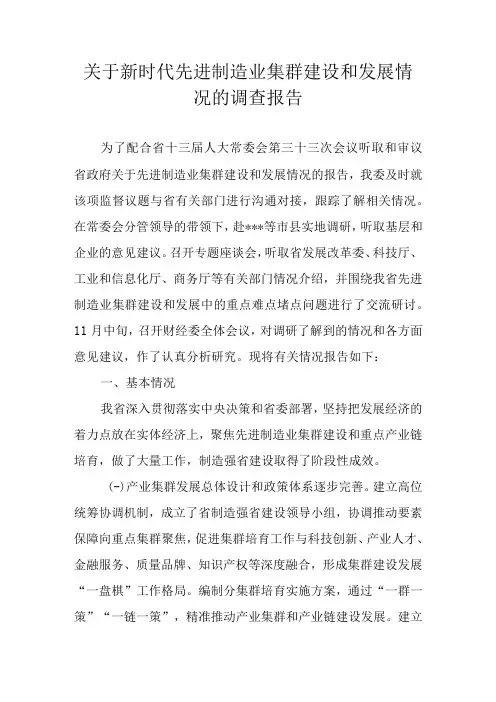 关于新时代先进制造业集群建设和发展情况的调查报告

为了配合省十三届人大常委会第三十三次会议听取和审议省政府关于先进制造业集群建设和发展情况的报告，我委及时就该项监督议题与省有关部门进行沟通对接，跟踪了解相关情况。在常委会分管领导的带领下，赴***等市县实地调研，听取基层和企业的意见建议。召开专题座谈会，听取省发展改革委、科技厅、工业和信息化厅、商务厅等有关部门情况介绍，并围绕我省先进制造业集群建设和发展中的重点难点堵点问题进行了交流研讨。11月中旬，召开财经委全体会议，对调研了解到的情况和各方面意见建议，作了认真分析研究。现将有关情况报告如下：

一、基本情况

我省深入贯彻落实中央决策和省委部署，坚持把发展经济的着力点放在实体经济上，聚焦先进制造业集群建设和重点产业链培育，做了大量工作，制造强省建设取得了阶段性成效。

(一)产业集群发展总体设计和政策体系逐步完善。建立高位统筹协调机制，成立了省制造强省建设领导小组，协调推动要素保障向重点集群聚焦，促进集群培育工作与科技创新、产业人才、金融服务、质量品牌、知识产权等深度融合，形成集群建设发展“一盘棋”工作格局。编制分集群培育实施方案，通过“一群一策”“一链一策”，精准推动产业集群和产业链建设发展。建立